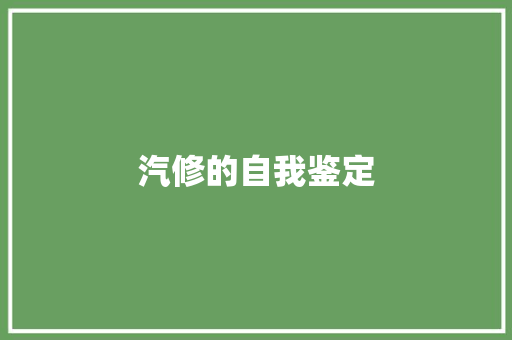 汽修的自我鉴定